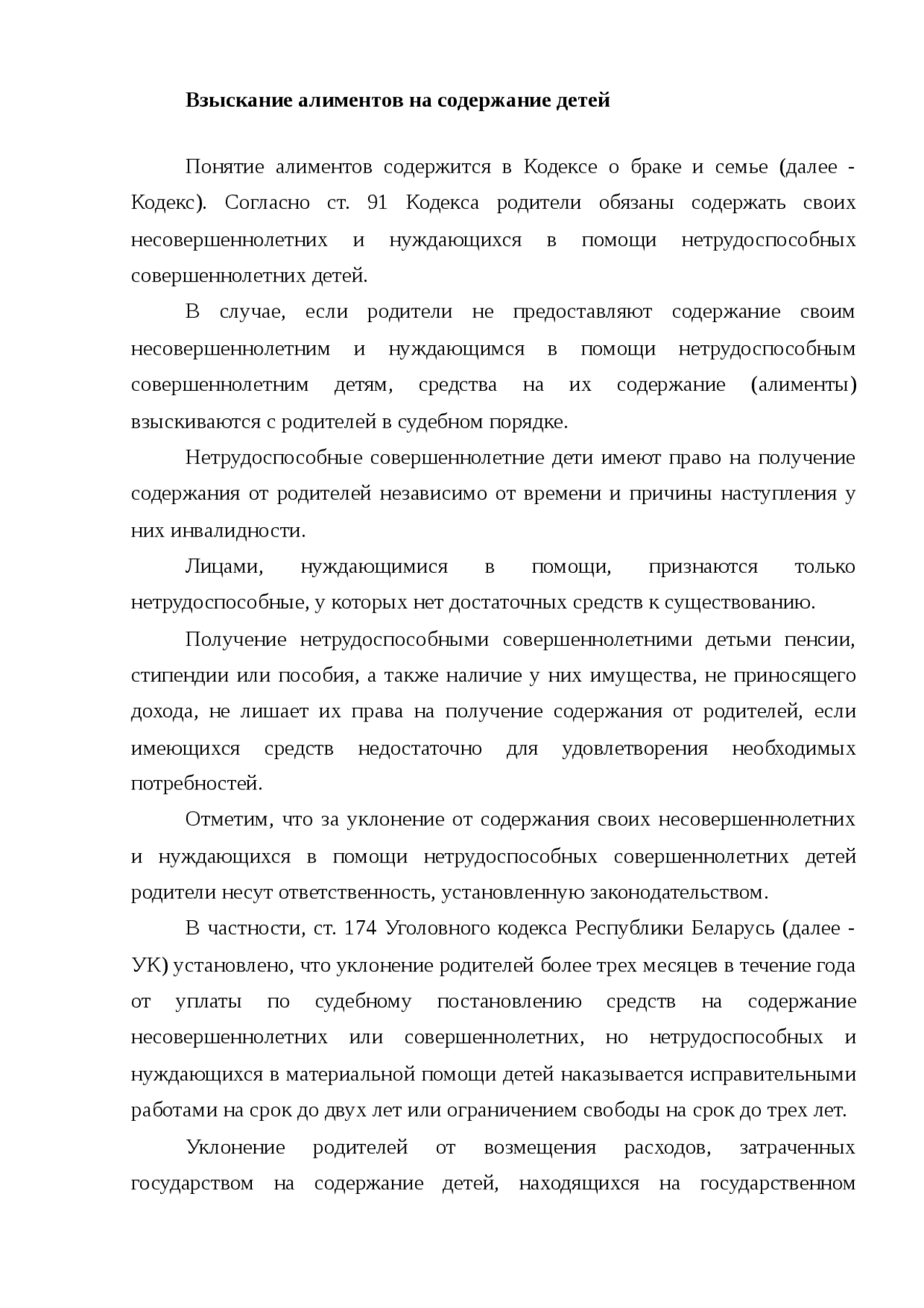 Взыскание алиментов на содержание детей

Понятие алиментов содержится в Кодексе о браке и семье (далее - Кодекс). Согласно ст. 91 Кодекса родители обязаны содержать своих несовершеннолетних и нуждающихся в помощи нетрудоспособных совершеннолетних детей.

В случае, если родители не предоставляют содержание своим несовершеннолетним и нуждающимся в помощи нетрудоспособным совершеннолетним детям, средства на их содержание (алименты) взыскиваются с родителей в судебном порядке.

Нетрудоспособные совершеннолетние дети имеют право на получение содержания от родителей независимо от времени и причины наступления у них инвалидности.

Лицами, нуждающимися в помощи, признаются только нетрудоспособные, у которых нет достаточных средств к существованию.

Получение нетрудоспособными совершеннолетними детьми пенсии, стипендии или пособия, а также наличие у них имущества, не приносящего дохода, не лишает их права на получение содержания от родителей, если имеющихся средств недостаточно для удовлетворения необходимых потребностей.

Отметим, что за уклонение от содержания своих несовершеннолетних и нуждающихся в помощи нетрудоспособных совершеннолетних детей родители несут ответственность, установленную законодательством.

В частности, ст. 174 Уголовного кодекса Республики Беларусь (далее - УК) установлено, что уклонение родителей более трех месяцев в течение года от уплаты по судебному постановлению средств на содержание несовершеннолетних или совершеннолетних, но нетрудоспособных и нуждающихся в материальной помощи детей наказывается исправительными работами на срок до двух лет или ограничением свободы на срок до трех лет.

Уклонение родителей от возмещения расходов, затраченных государством на содержание детей, находящихся на государственном